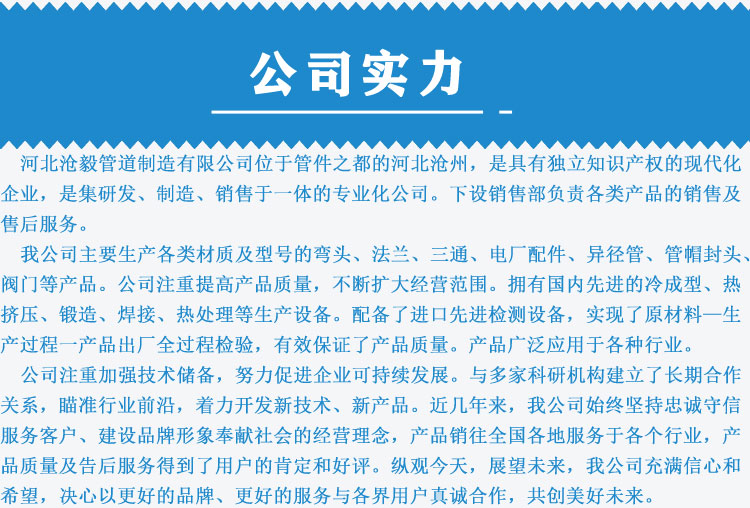 公司实力

河北沧毅管道制造有限公司位于管件之都的河北沧州，是具有独立知识产权的现代化企业，是集研发、制造、销售于一体的专业化公司。下设销售部负责各类产品的销售及售后服务。

我公司主要生产各类材质及型号的弯头、法兰、三通、电厂配件、异径管、管帽封头、阀门等产品。公司注重提高产品质量，不断扩大经营范围。拥有国内先进的冷成型、热挤压、锻造、焊接、热处理等生产设备。配备了进口先进检测设备，实现了原材料—生产过程一产品出厂全过程检验，有效保证了产品质量。产品广泛应用于各种行业。

公司注重加强技术储备，努力促进企业可持续发展。与多家科研机构建立了长期合作关系，瞄准行业前沿，着力开发新技术、新产品。近几年来，我公司始终坚持忠诚守信服务客户、建设品牌形象奉献社会的经营理念，产品销往全国各地服务于各个行业，产品质量及告后服务得到了用户的肯定和好评。纵观今天，展望未来，我公司充满信心和希望，决心以更好的品牌、更好的服务与各界用户真诚合作，共创美好未来。